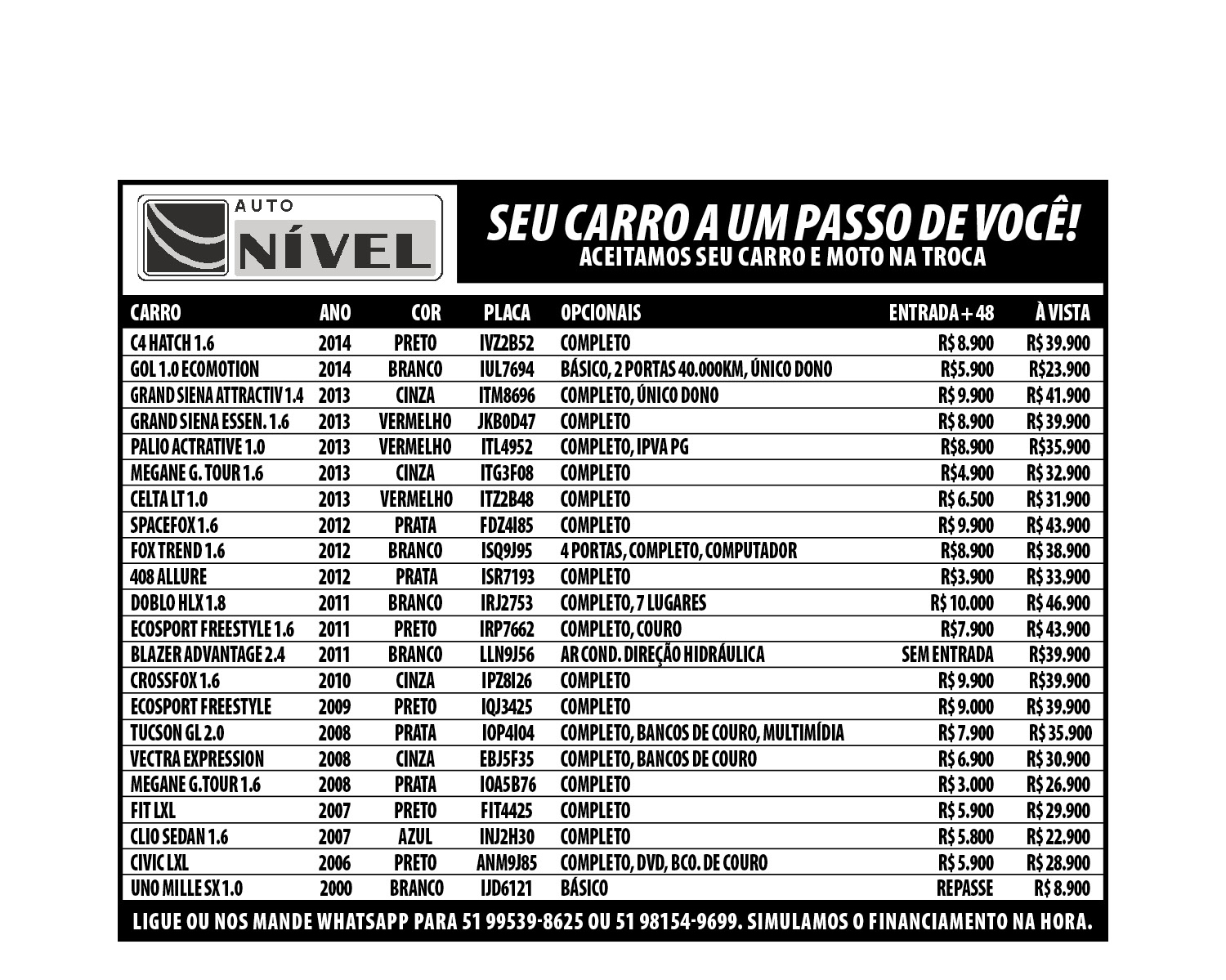 AUTO NÍVEL

SEU CARRO A UM PASSO DE VOCÊ!
ACEITAMOS SEU CARRO E MOTO NA TROCA

| CARRO | ANO | COR | PLACA | OPCIONAIS | ENTRADA + 48 | À VISTA |
|---|---|---|---|---|---|---|
| C4 HATCH 1.6 | 2014 | PRETO | IVZ2B52 | COMPLETO | R$ 8.900 | R$ 39.900 |
| GOL 1.0 ECOMOTION | 2014 | BRANCO | IUL7694 | BÁSICO, 2 PORTAS 40.000KM, ÚNICO DONO | R$5.900 | R$23.900 |
| GRAND SIENA ATTRACTIV 1.4 | 2013 | CINZA | ITM8696 | COMPLETO, ÚNICO DONO | R$ 9.900 | R$ 41.900 |
| GRAND SIENA ESSEN. 1.6 | 2013 | VERMELHO | JKB0D47 | COMPLETO | R$ 8.900 | R$ 39.900 |
| PALIO ACTRATIVE 1.0 | 2013 | VERMELHO | ITL4952 | COMPLETO, IPVA PG | R$8.900 | R$35.900 |
| MEGANE G. TOUR 1.6 | 2013 | CINZA | ITG3F08 | COMPLETO | R$4.900 | R$ 32.900 |
| CELTA LT 1.0 | 2013 | VERMELHO | ITZ2B48 | COMPLETO | R$ 6.500 | R$ 31.900 |
| SPACEFOX 1.6 | 2012 | PRATA | FDZ4I85 | COMPLETO | R$ 9.900 | R$ 43.900 |
| FOX TREND 1.6 | 2012 | BRANCO | ISQ9J95 | 4 PORTAS, COMPLETO, COMPUTADOR | R$8.900 | R$ 38.900 |
| 408 ALLURE | 2012 | PRATA | ISR7193 | COMPLETO | R$3.900 | R$ 33.900 |
| DOBLO HLX 1.8 | 2011 | BRANCO | IRJ2753 | COMPLETO, 7 LUGARES | R$ 10.000 | R$ 46.900 |
| ECOSPORT FREESTYLE 1.6 | 2011 | PRETO | IRP7662 | COMPLETO, COURO | R$7.900 | R$ 43.900 |
| BLAZER ADVANTAGE 2.4 | 2011 | BRANCO | LLN9J56 | AR COND. DIREÇÃO HIDRÁULICA | SEM ENTRADA | R$39.900 |
| CROSSFOX 1.6 | 2010 | CINZA | IPZ8I26 | COMPLETO | R$ 9.900 | R$39.900 |
| ECOSPORT FREESTYLE | 2009 | PRETO | IQJ3425 | COMPLETO | R$ 9.000 | R$ 39.900 |
| TUCSON GL 2.0 | 2008 | PRATA | IOP4I04 | COMPLETO, BANCOS DE COURO, MULTIMÍDIA | R$ 7.900 | R$ 35.900 |
| VECTRA EXPRESSION | 2008 | CINZA | EBJ5F35 | COMPLETO, BANCOS DE COURO | R$ 6.900 | R$ 30.900 |
| MEGANE G.TOUR 1.6 | 2008 | PRATA | IOA5B76 | COMPLETO | R$ 3.000 | R$ 26.900 |
| FIT LXL | 2007 | PRETO | FIT4425 | COMPLETO | R$ 5.900 | R$ 29.900 |
| CLIO SEDAN 1.6 | 2007 | AZUL | INJ2H30 | COMPLETO | R$ 5.800 | R$ 22.900 |
| CIVIC LXL | 2006 | PRETO | ANM9J85 | COMPLETO, DVD, BCO. DE COURO | R$ 5.900 | R$ 28.900 |
| UNO MILLE SX 1.0 | 2000 | BRANCO | IJD6121 | BÁSICO | REPASSE | R$ 8.900 |

LIGUE OU NOS MANDE WHATSAPP PARA 51 99539-8625 OU 51 98154-9699. SIMULAMOS O FINANCIAMENTO NA HORA.